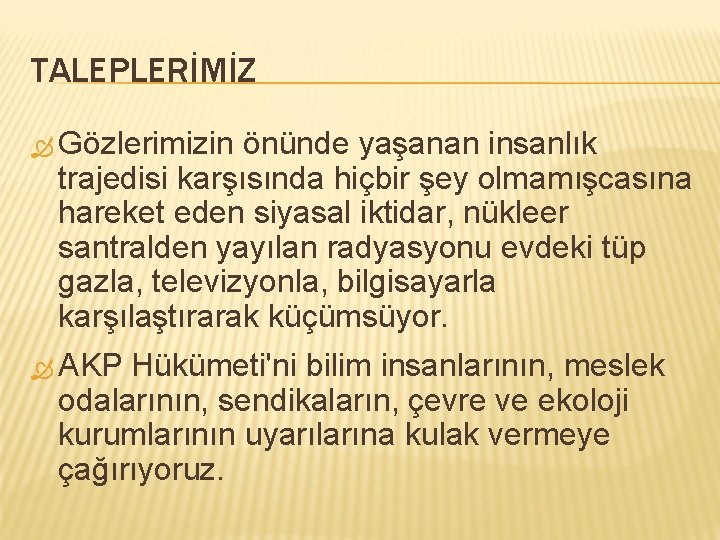 TALEPLERİMİZ

Gözlerimizin önünde yaşanan insanlık trajedisi karşısında hiçbir şey olmamışcasına hareket eden siyasal iktidar, nükleer santralden yayılan radyasyonu evdeki tüp gazla, televizyonla, bilgisayarla karşılaştırarak küçümsüyor.

AKP Hükümeti'ni bilim insanlarının, meslek odalarının, sendikaların, çevre ve ekoloji kurumlarının uyarılarına kulak vermeye çağırıyoruz.